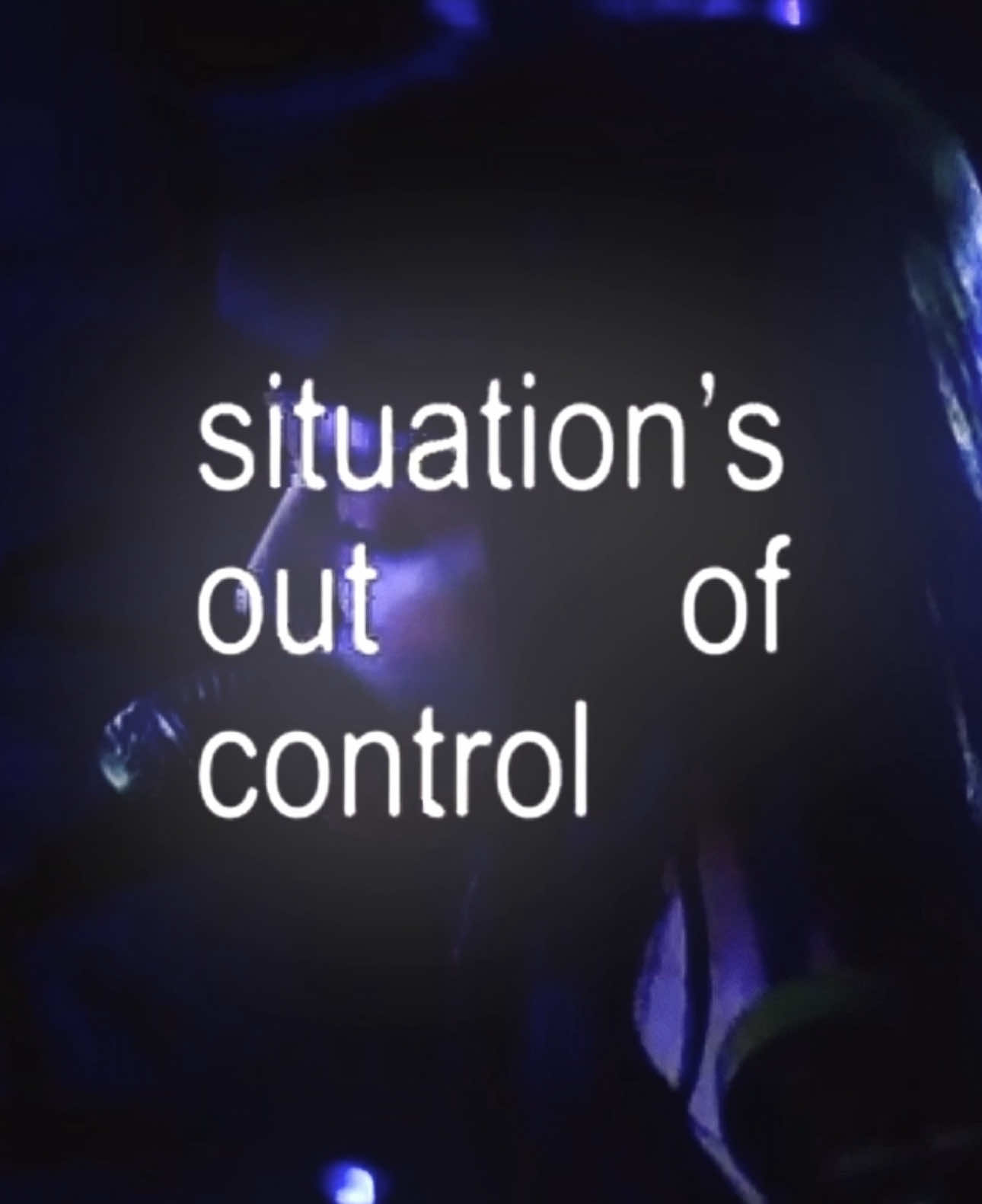 situation's out of control